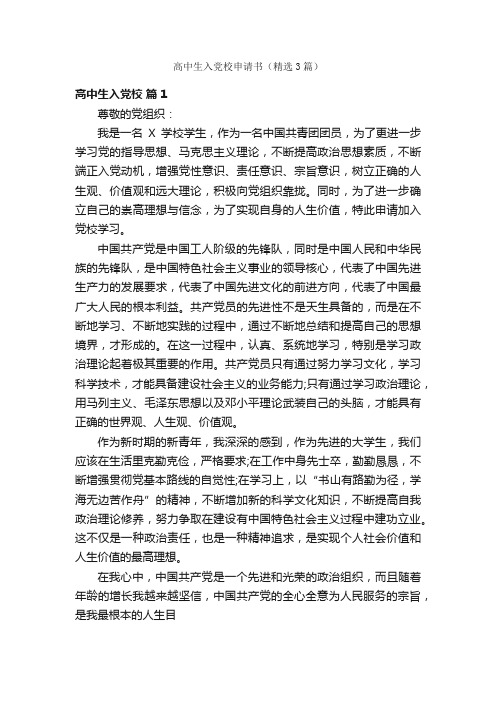 高中生入党校申请书（精选3篇）

高中生入党校 篇1

尊敬的党组织：

我是一名 X 学校学生，作为一名中国共青团团员，为了更进一步学习党的指导思想、马克思主义理论，不断提高政治思想素质，不断端正入党动机，增强党性意识、责任意识、宗旨意识，树立正确的人生观、价值观和远大理论，积极向党组织靠拢。同时，为了进一步确立自己的崇高理想与信念，为了实现自身的人生价值，特此申请加入党校学习。

中国共产党是中国工人阶级的先锋队，同时是中国人民和中华民族的先锋队，是中国特色社会主义事业的领导核心，代表了中国先进生产力的发展要求，代表了中国先进文化的前进方向，代表了中国最广大人民的根本利益。共产党员的先进性不是天生具备的，而是在不断地学习、不断地实践的过程中，通过不断地总结和提高自己的思想境界，才形成的。在这一过程中，认真、系统地学习，特别是学习政治理论起着极其重要的作用。共产党员只有通过努力学习文化，学习科学技术，才能具备建设社会主义的业务能力;只有通过学习政治理论，用马列主义、毛泽东思想以及邓小平理论武装自己的头脑，才能具有正确的世界观、人生观、价值观。

作为新时期的新青年，我深深的感到，作为先进的大学生，我们应该在生活里克勤克俭，严格要求;在工作中身先士卒，勤勤恳恳，不断增强贯彻党基本路线的自觉性;在学习上，以“书山有路勤为径，学海无边苦作舟”的精神，不断增加新的科学文化知识，不断提高自我政治理论修养，努力争取在建设有中国特色社会主义过程中建功立业。这不仅是一种政治责任，也是一种精神追求，是实现个人社会价值和人生价值的最高理想。

在我心中，中国共产党是一个先进和光荣的政治组织，而且随着年龄的增长我越来越坚信，中国共产党的全心全意为人民服务的宗旨，是我最根本的人生目